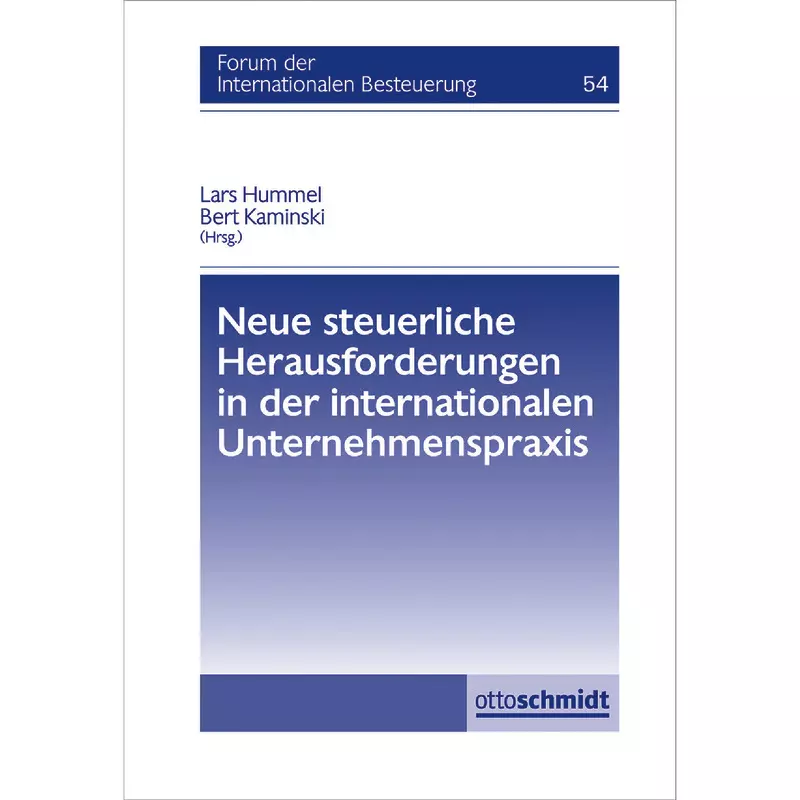 Forum der
Internationalen Besteuerung 54

Lars Hummel
Bert Kaminski
(Hrsg.)

Neue steuerliche Herausforderungen in der internationalen Unternehmenspraxis

ottoschmidt